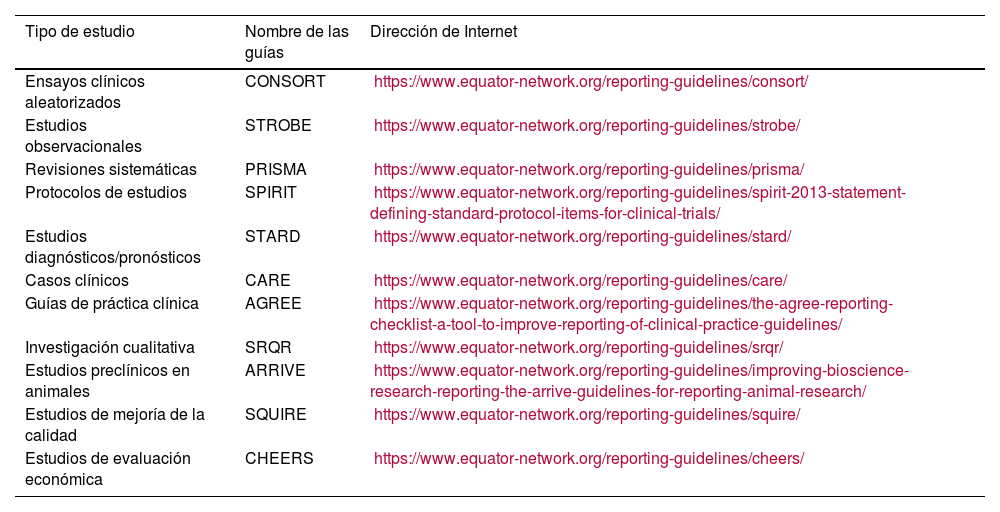 | Tipo de estudio | Nombre de las guías | Dirección de Internet |
|---|---|---|
| Ensayos clínicos aleatorizados | CONSORT | https://www.equator-network.org/reporting-guidelines/consort/ |
| Estudios observacionales | STROBE | https://www.equator-network.org/reporting-guidelines/strobe/ |
| Revisiones sistemáticas | PRISMA | https://www.equator-network.org/reporting-guidelines/prisma/ |
| Protocolos de estudios | SPIRIT | https://www.equator-network.org/reporting-guidelines/spirit-2013-statement-defining-standard-protocol-items-for-clinical-trials/ |
| Estudios diagnósticos/pronósticos | STARD | https://www.equator-network.org/reporting-guidelines/stard/ |
| Casos clínicos | CARE | https://www.equator-network.org/reporting-guidelines/care/ |
| Guías de práctica clínica | AGREE | https://www.equator-network.org/reporting-guidelines/the-agree-reporting-checklist-a-tool-to-improve-reporting-of-clinical-practice-guidelines/ |
| Investigación cualitativa | SRQR | https://www.equator-network.org/reporting-guidelines/srqr/ |
| Estudios preclínicos en animales | ARRIVE | https://www.equator-network.org/reporting-guidelines/improving-bioscience-research-reporting-the-arrive-guidelines-for-reporting-animal-research/ |
| Estudios de mejoría de la calidad | SQUIRE | https://www.equator-network.org/reporting-guidelines/squire/ |
| Estudios de evaluación económica | CHEERS | https://www.equator-network.org/reporting-guidelines/cheers/ |